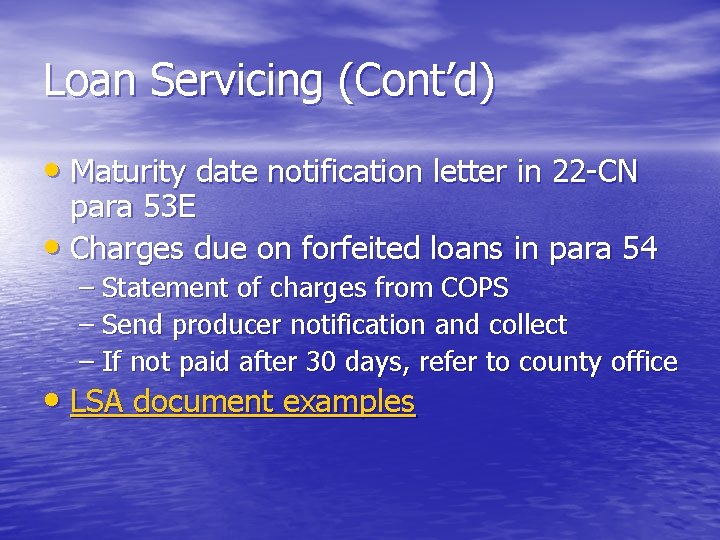 Loan Servicing (Cont'd)

• Maturity date notification letter in 22-CN para 53E
• Charges due on forfeited loans in para 54
– Statement of charges from COPS
– Send producer notification and collect
– If not paid after 30 days, refer to county office
• LSA document examples